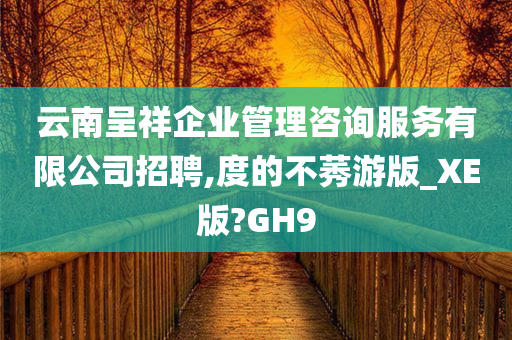 云南呈祥企业管理咨询服务有限公司招聘,度的不莠游版_XE版?GH9